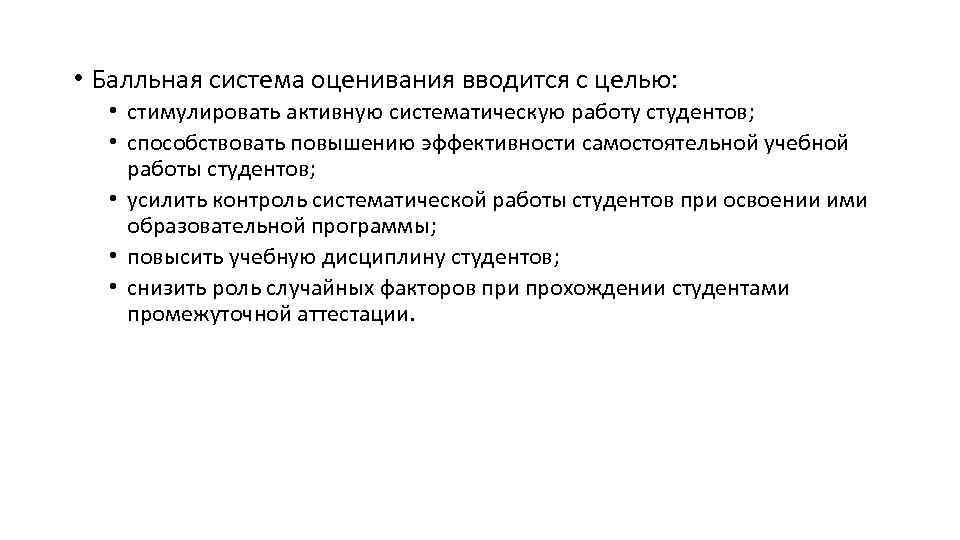 • Балльная система оценивания вводится с целью:
  • стимулировать активную систематическую работу студентов;
  • способствовать повышению эффективности самостоятельной учебной работы студентов;
  • усилить контроль систематической работы студентов при освоении ими образовательной программы;
  • повысить учебную дисциплину студентов;
  • снизить роль случайных факторов при прохождении студентами промежуточной аттестации.